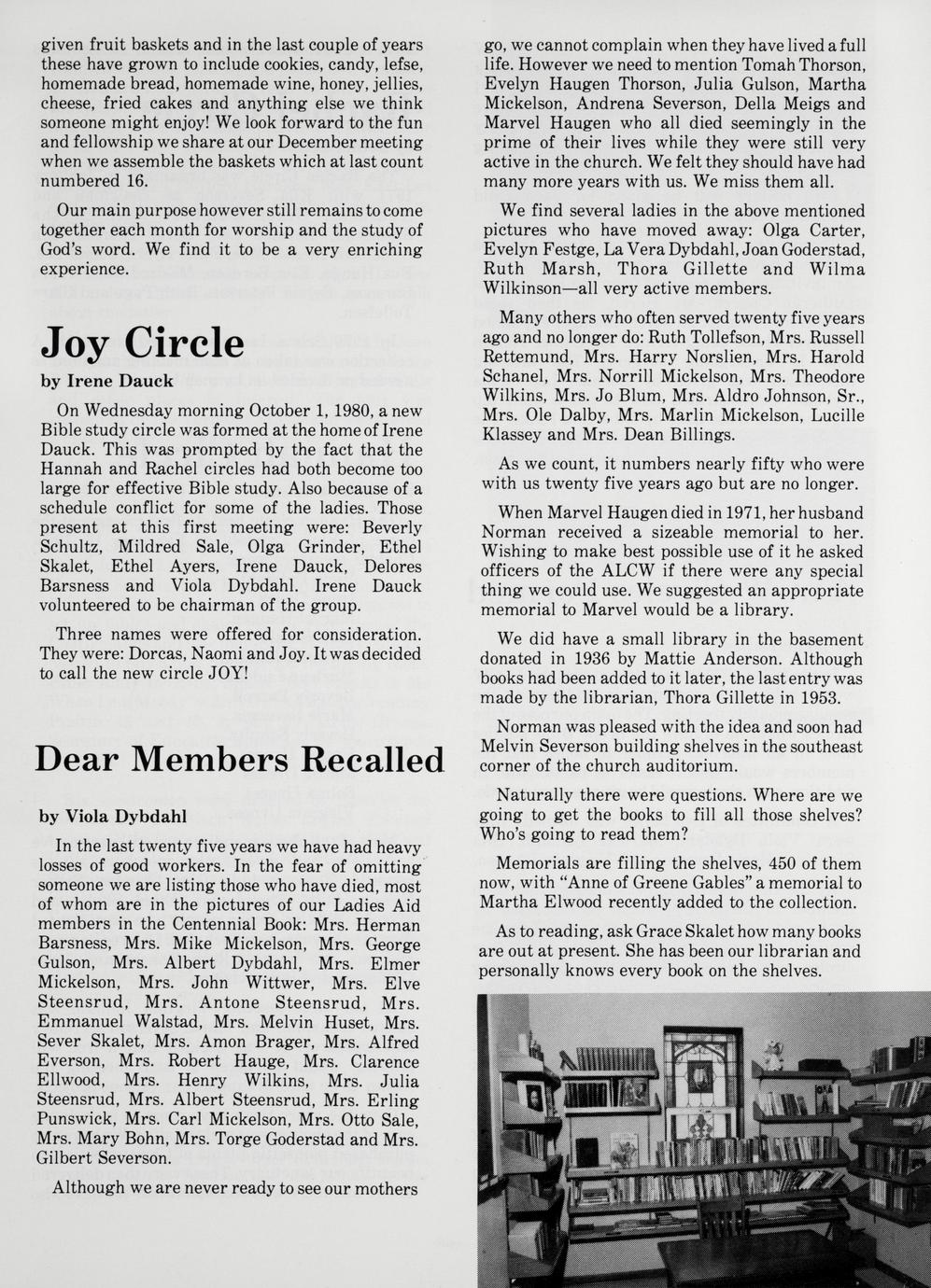 given fruit baskets and in the last couple of years these have grown to include cookies, candy, lefse, homemade bread, homemade wine, honey, jellies, cheese, fried cakes and anything else we think someone might enjoy! We look forward to the fun and fellowship we share at our December meeting when we assemble the baskets which at last count numbered 16.

Our main purpose however still remains to come together each month for worship and the study of God's word. We find it to be a very enriching experience.

Joy Circle

by Irene Dauck

On Wednesday morning October 1, 1980, a new Bible study circle was formed at the home of Irene Dauck. This was prompted by the fact that the Hannah and Rachel circles had both become too large for effective Bible study. Also because of a schedule conflict for some of the ladies. Those present at this first meeting were: Beverly Schultz, Mildred Sale, Olga Grinder, Ethel Skalet, Ethel Ayers, Irene Dauck, Delores Barsness and Viola Dybdahl. Irene Dauck volunteered to be chairman of the group.

Three names were offered for consideration. They were: Dorcas, Naomi and Joy. It was decided to call the new circle JOY!

Dear Members Recalled

by Viola Dybdahl

In the last twenty five years we have had heavy losses of good workers. In the fear of omitting someone we are listing those who have died, most of whom are in the pictures of our Ladies Aid members in the Centennial Book: Mrs. Herman Barsness, Mrs. Mike Mickelson, Mrs. George Gulson, Mrs. Albert Dybdahl, Mrs. Elmer Mickelson, Mrs. John Wittwer, Mrs. Elve Steensrud, Mrs. Antone Steensrud, Mrs. Emmanuel Walstad, Mrs. Melvin Huset, Mrs. Sever Skalet, Mrs. Amon Brager, Mrs. Alfred Everson, Mrs. Robert Hauge, Mrs. Clarence Ellwood, Mrs. Henry Wilkins, Mrs. Julia Steensrud, Mrs. Albert Steensrud, Mrs. Erling Punswick, Mrs. Carl Mickelson, Mrs. Otto Sale, Mrs. Mary Bohn, Mrs. Torge Goderstad and Mrs. Gilbert Severson.

Although we are never ready to see our mothers go, we cannot complain when they have lived a full life. However we need to mention Tomah Thorson, Evelyn Haugen Thorson, Julia Gulson, Martha Mickelson, Andrena Severson, Della Meigs and Marvel Haugen who all died seemingly in the prime of their lives while they were still very active in the church. We felt they should have had many more years with us. We miss them all.

We find several ladies in the above mentioned pictures who have moved away: Olga Carter, Evelyn Festge, La Vera Dybdahl, Joan Goderstad, Ruth Marsh, Thora Gillette and Wilma Wilkinson—all very active members.

Many others who often served twenty five years ago and no longer do: Ruth Tollefson, Mrs. Russell Rettemund, Mrs. Harry Norslien, Mrs. Harold Schanel, Mrs. Norrill Mickelson, Mrs. Theodore Wilkins, Mrs. Jo Blum, Mrs. Aldro Johnson, Sr., Mrs. Ole Dalby, Mrs. Marlin Mickelson, Lucille Klassey and Mrs. Dean Billings.

As we count, it numbers nearly fifty who were with us twenty five years ago but are no longer.

When Marvel Haugen died in 1971, her husband Norman received a sizeable memorial to her. Wishing to make best possible use of it he asked officers of the ALCW if there were any special thing we could use. We suggested an appropriate memorial to Marvel would be a library.

We did have a small library in the basement donated in 1936 by Mattie Anderson. Although books had been added to it later, the last entry was made by the librarian, Thora Gillette in 1953.

Norman was pleased with the idea and soon had Melvin Severson building shelves in the southeast corner of the church auditorium.

Naturally there were questions. Where are we going to get the books to fill all those shelves? Who's going to read them?

Memorials are filling the shelves, 450 of them now, with "Anne of Greene Gables" a memorial to Martha Elwood recently added to the collection.

As to reading, ask Grace Skalet how many books are out at present. She has been our librarian and personally knows every book on the shelves.